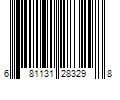 6 81131 28329 8